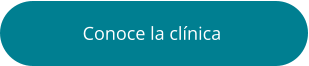 Conoce la clínica